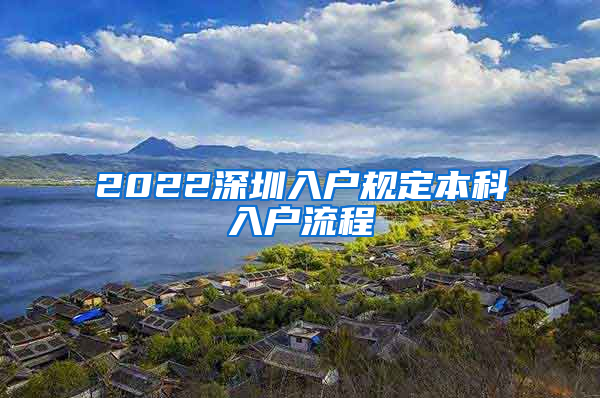 2022深圳入户规定本科入户流程